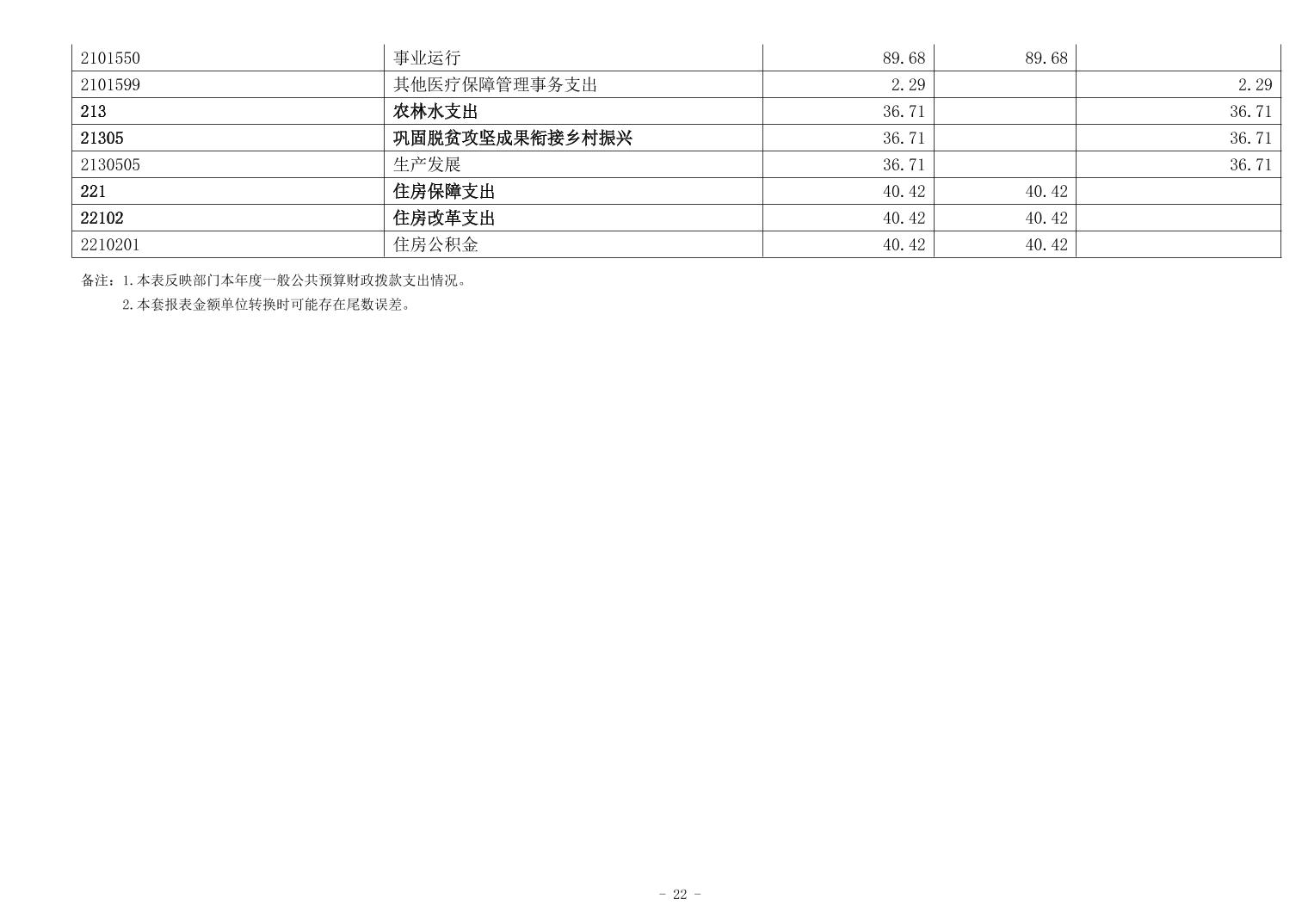 | 2101550 | 事业运行 | 89.68 | 89.68 |  |
|---|---|---|---|---|
| 2101599 | 其他医疗保障管理事务支出 | 2.29 |  | 2.29 |
| 213 | 农林水支出 | 36.71 |  | 36.71 |
| 21305 | 巩固脱贫攻坚成果衔接乡村振兴 | 36.71 |  | 36.71 |
| 2130505 | 生产发展 | 36.71 |  | 36.71 |
| 221 | 住房保障支出 | 40.42 | 40.42 |  |
| 22102 | 住房改革支出 | 40.42 | 40.42 |  |
| 2210201 | 住房公积金 | 40.42 | 40.42 |  |

备注：1.本表反映部门本年度一般公共预算财政拨款支出情况。

2.本套报表金额单位转换时可能存在尾数误差。

- 22 -